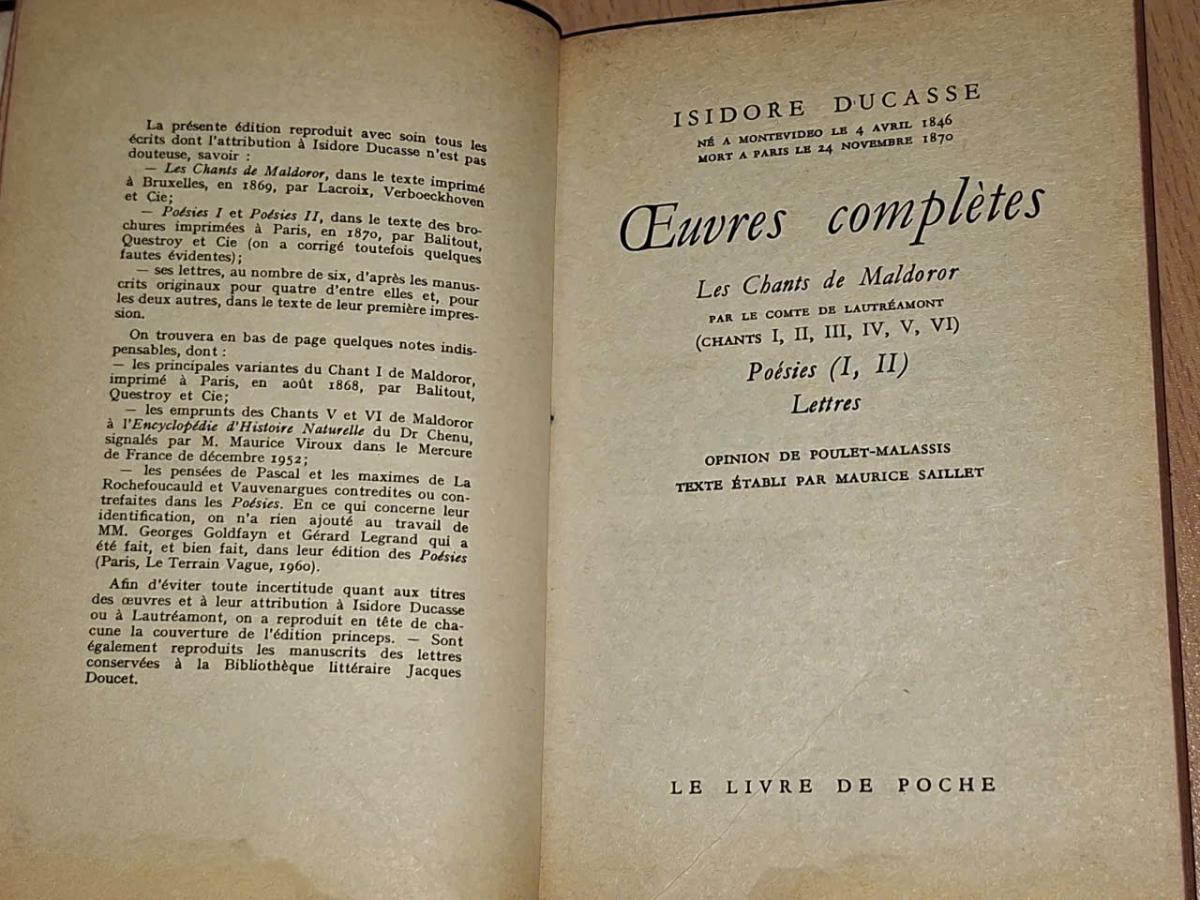 La présente édition reproduit avec soin tous les écrits dont l'attribution à Isidore Ducasse n'est pas douteuse, savoir :

— Les Chants de Maldoror, dans le texte imprimé à Bruxelles, en 1869, par Lacroix, Verboeckhoven et Cie;

— Poésies I et Poésies II, dans le texte des brochures imprimées à Paris, en 1870, par Balitout, Questroy et Cie (on a corrigé toutefois quelques fautes évidentes);

— ses lettres, au nombre de six, d'après les manuscrits originaux pour quatre d'entre elles et, pour les deux autres, dans le texte de leur première impression.

On trouvera en bas de page quelques notes indispensables, dont :

— les principales variantes du Chant I de Maldoror, imprimé à Paris, en août 1868, par Balitout, Questroy et Cie;

— les emprunts des Chants V et VI de Maldoror à l'Encyclopédie d'Histoire Naturelle du Dr Chenu, signalés par M. Maurice Viroux dans le Mercure de France de décembre 1952;

— les pensées de Pascal et les maximes de La Rochefoucauld et Vauvenargues contredites ou contrefaites dans les Poésies. En ce qui concerne leur identification, on n'a rien ajouté au travail de MM. Georges Goldfayn et Gérard Legrand qui a été fait, et bien fait, dans leur édition des Poésies (Paris, Le Terrain Vague, 1960).

Afin d'éviter toute incertitude quant aux titres des œuvres et à leur attribution à Isidore Ducasse ou à Lautréamont, on a reproduit en tête de chacune la couverture de l'édition princeps. — Sont également reproduits les manuscrits des lettres conservées à la Bibliothèque littéraire Jacques Doucet.

ISIDORE DUCASSE
NÉ A MONTEVIDEO LE 4 AVRIL 1846
MORT A PARIS LE 24 NOVEMBRE 1870

Œuvres complètes

Les Chants de Maldoror
PAR LE COMTE DE LAUTRÉAMONT
(CHANTS I, II, III, IV, V, VI)

Poésies (I, II)

Lettres

OPINION DE POULET-MALASSIS
TEXTE ÉTABLI PAR MAURICE SAILLET

LE LIVRE DE POCHE